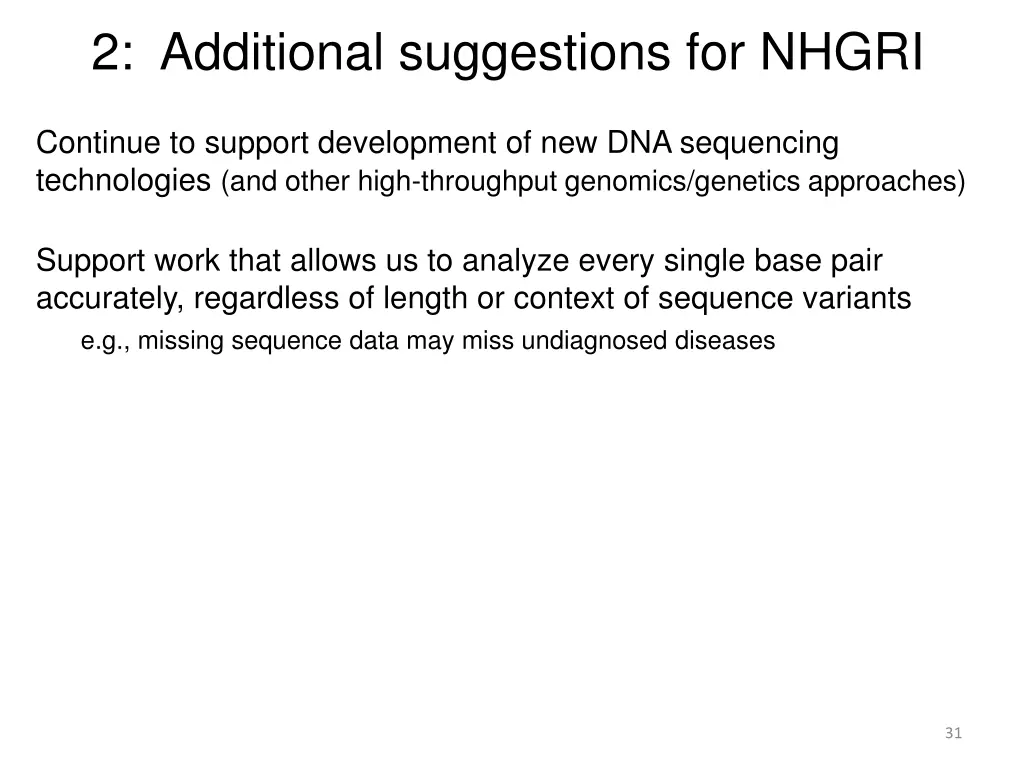 2: Additional suggestions for NHGRI

Continue to support development of new DNA sequencing technologies (and other high-throughput genomics/genetics approaches)

Support work that allows us to analyze every single base pair accurately, regardless of length or context of sequence variants

e.g., missing sequence data may miss undiagnosed diseases

31